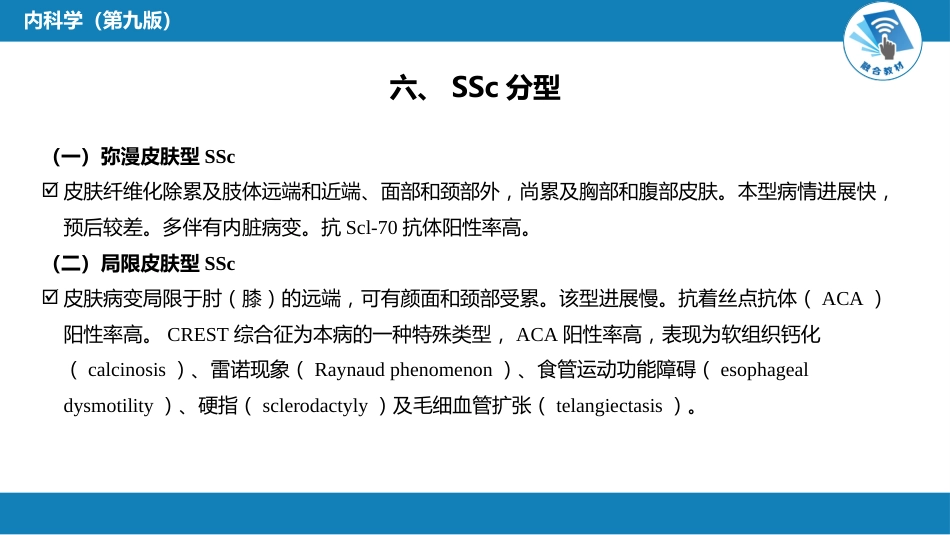 内科学（第九版）

融合教材

六、 SSc 分型

（一）弥漫皮肤型 SSc

☑ 皮肤纤维化除累及肢体远端和近端、面部和颈部外，尚累及胸部和腹部皮肤。本型病情进展快，预后较差。多伴有内脏病变。抗 Scl-70 抗体阳性率高。

（二）局限皮肤型 SSc

☑ 皮肤病变局限于肘（膝）的远端，可有颜面和颈部受累。该型进展慢。抗着丝点抗体（ ACA ）阳性率高。 CREST 综合征为本病的一种特殊类型， ACA 阳性率高，表现为软组织钙化（ calcinosis ）、雷诺现象（ Raynaud phenomenon ）、食管运动功能障碍（ esophageal dysmotility ）、硬指（ sclerodactyly ）及毛细血管扩张（ telangiectasis ）。